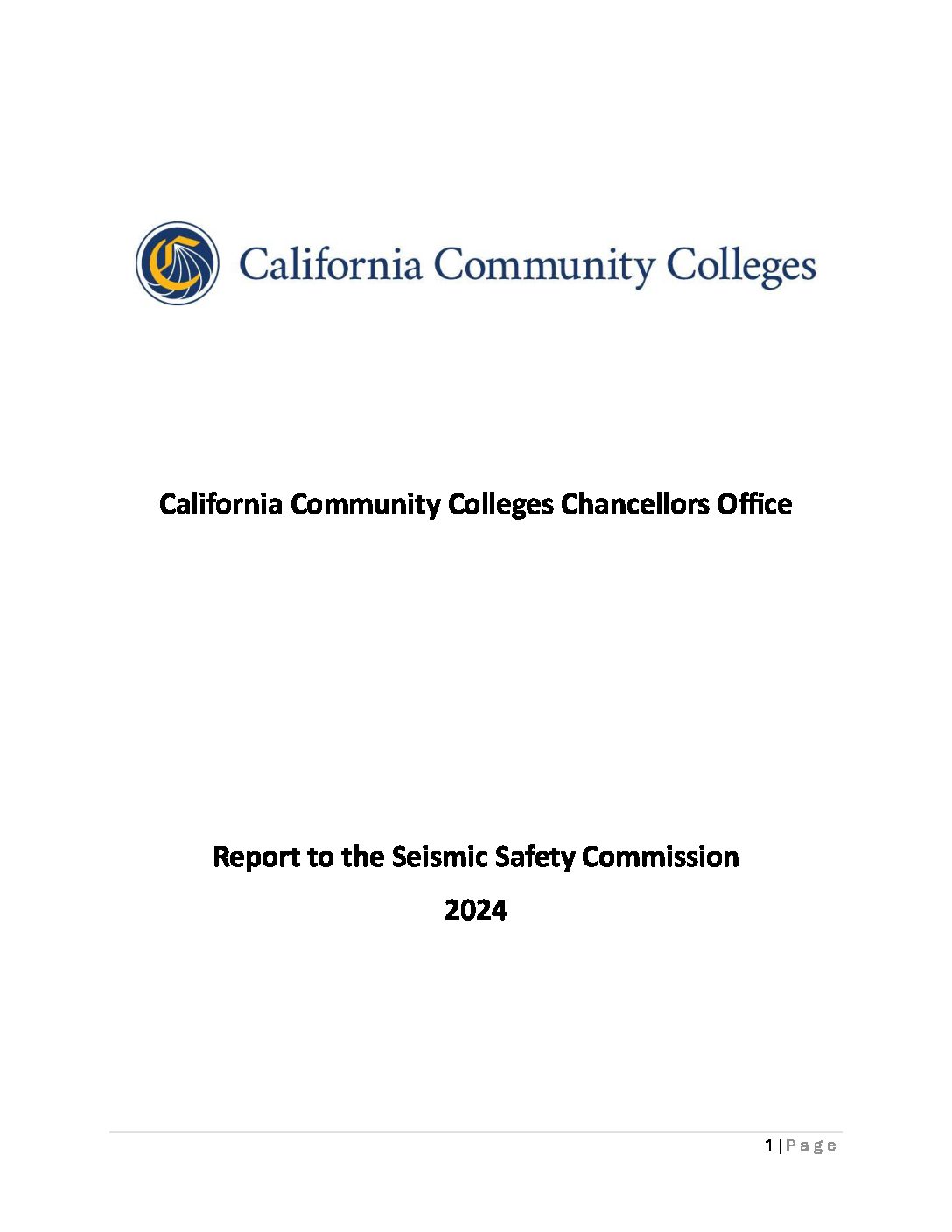 California Community Colleges

California Community Colleges Chancellors Office

Report to the Seismic Safety Commission

2024

1 | Page